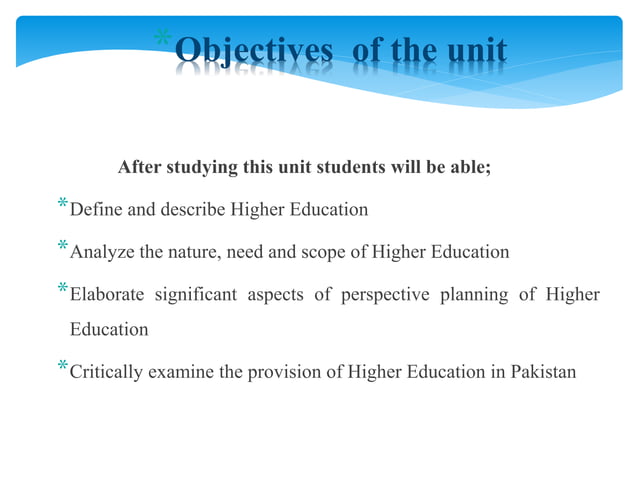 *Objectives of the unit

After studying this unit students will be able;

*Define and describe Higher Education

*Analyze the nature, need and scope of Higher Education

*Elaborate significant aspects of perspective planning of Higher Education

*Critically examine the provision of Higher Education in Pakistan